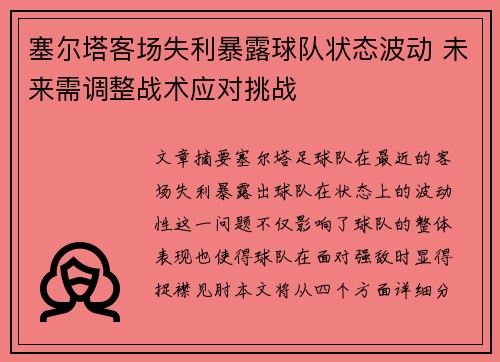 塞尔塔客场失利暴露球队状态波动 未来需调整战术应对挑战

文章摘要塞尔塔足球队在最近的客场失利暴露出球队在状态上的波动性这一问题不仅影响了球队的整体表现也使得球队在面对强敌时显得捉襟见肘本文将从四个方面详细分